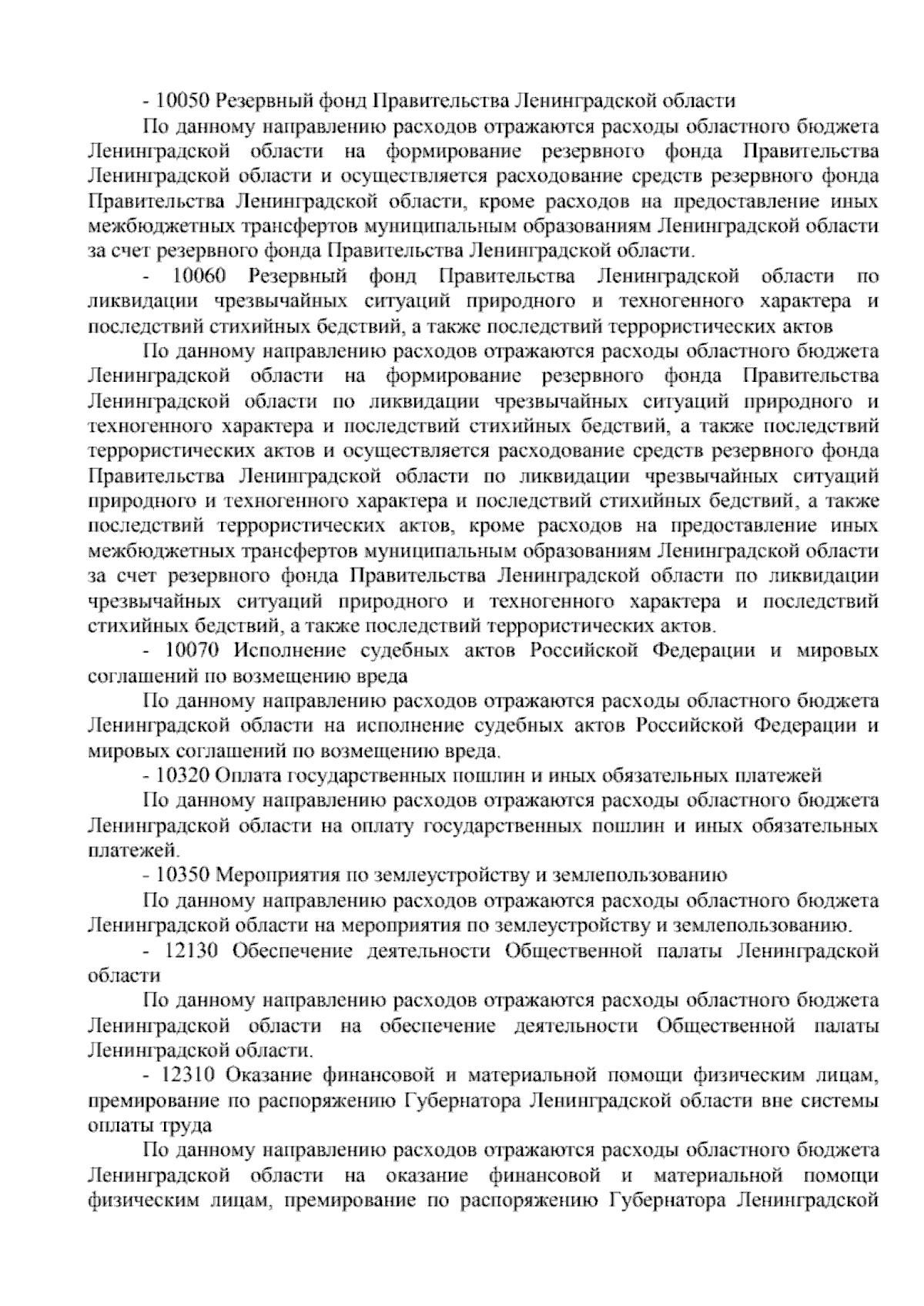 - 10050 Резервный фонд Правительства Ленинградской области

По данному направлению расходов отражаются расходы областного бюджета Ленинградской области на формирование резервного фонда Правительства Ленинградской области и осуществляется расходование средств резервного фонда Правительства Ленинградской области, кроме расходов на предоставление иных межбюджетных трансфертов муниципальным образованиям Ленинградской области за счет резервного фонда Правительства Ленинградской области.

- 10060 Резервный фонд Правительства Ленинградской области по ликвидации чрезвычайных ситуаций природного и техногенного характера и последствий стихийных бедствий, а также последствий террористических актов

По данному направлению расходов отражаются расходы областного бюджета Ленинградской области на формирование резервного фонда Правительства Ленинградской области по ликвидации чрезвычайных ситуаций природного и техногенного характера и последствий стихийных бедствий, а также последствий террористических актов и осуществляется расходование средств резервного фонда Правительства Ленинградской области по ликвидации чрезвычайных ситуаций природного и техногенного характера и последствий стихийных бедствий, а также последствий террористических актов, кроме расходов на предоставление иных межбюджетных трансфертов муниципальным образованиям Ленинградской области за счет резервного фонда Правительства Ленинградской области по ликвидации чрезвычайных ситуаций природного и техногенного характера и последствий стихийных бедствий, а также последствий террористических актов.

- 10070 Исполнение судебных актов Российской Федерации и мировых соглашений по возмещению вреда

По данному направлению расходов отражаются расходы областного бюджета Ленинградской области на исполнение судебных актов Российской Федерации и мировых соглашений по возмещению вреда.

- 10320 Оплата государственных пошлин и иных обязательных платежей

По данному направлению расходов отражаются расходы областного бюджета Ленинградской области на оплату государственных пошлин и иных обязательных платежей.

- 10350 Мероприятия по землеустройству и землепользованию

По данному направлению расходов отражаются расходы областного бюджета Ленинградской области на мероприятия по землеустройству и землепользованию.

- 12130 Обеспечение деятельности Общественной палаты Ленинградской области

По данному направлению расходов отражаются расходы областного бюджета Ленинградской области на обеспечение деятельности Общественной палаты Ленинградской области.

- 12310 Оказание финансовой и материальной помощи физическим лицам, премирование по распоряжению Губернатора Ленинградской области вне системы оплаты труда

По данному направлению расходов отражаются расходы областного бюджета Ленинградской области на оказание финансовой и материальной помощи физическим лицам, премирование по распоряжению Губернатора Ленинградской